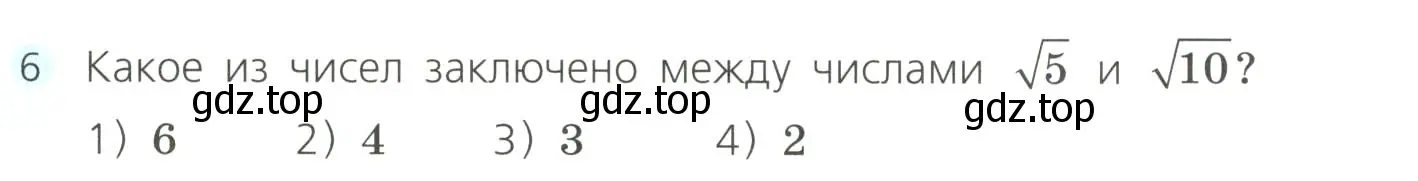 6 Какое из чисел заключено между числами $\sqrt{5}$ и $\sqrt{10}$?

gdz.top gdz.top gdz.top

1) $6$ 2) $4$ 3) $3$ 4) $2$